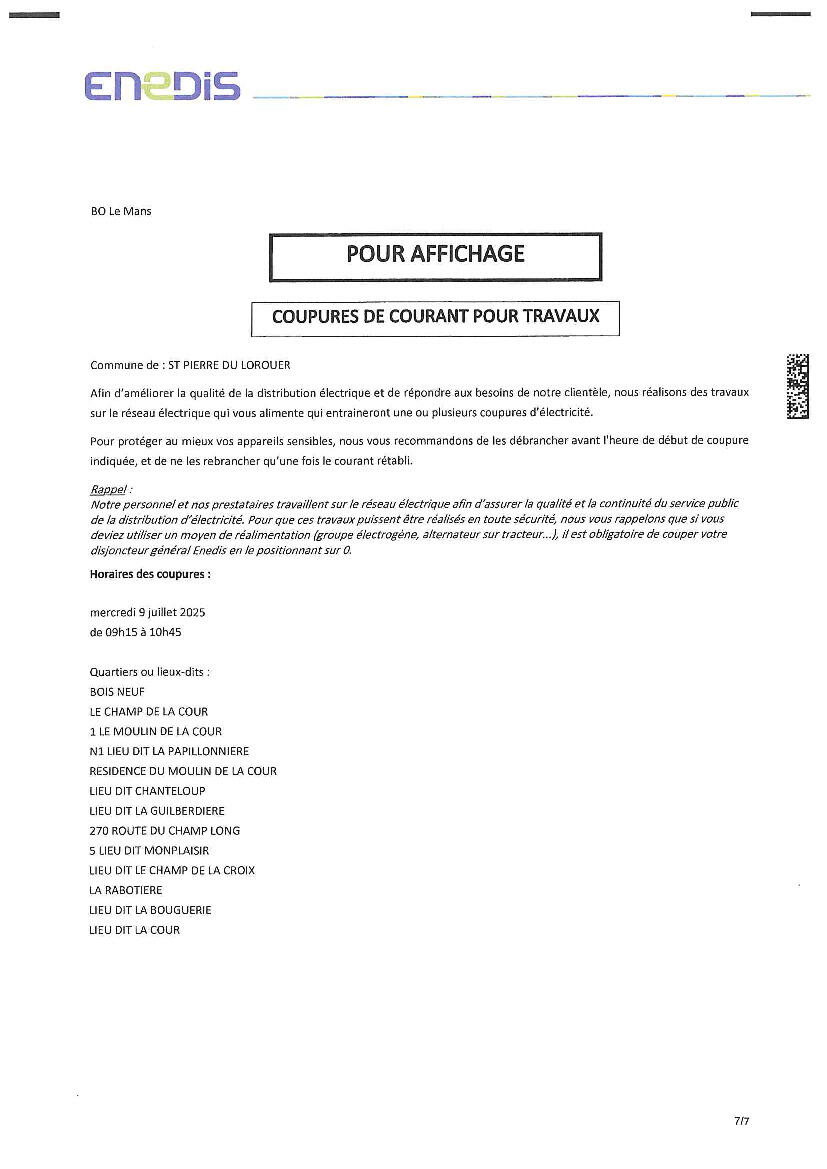 ENEDIS

BO Le Mans

POUR AFFICHAGE

COUPURES DE COURANT POUR TRAVAUX

Commune de : ST PIERRE DU LOROUER

Afin d'améliorer la qualité de la distribution électrique et de répondre aux besoins de notre clientèle, nous réalisons des travaux sur le réseau électrique qui vous alimente qui entraineront une ou plusieurs coupures d'électricité.

Pour protéger au mieux vos appareils sensibles, nous vous recommandons de les débrancher avant l'heure de début de coupure indiquée, et de ne les rebrancher qu'une fois le courant rétabli.

Rappel :
Notre personnel et nos prestataires travaillent sur le réseau électrique afin d'assurer la qualité et la continuité du service public de la distribution d'électricité. Pour que ces travaux puissent être réalisés en toute sécurité, nous vous rappelons que si vous deviez utiliser un moyen de réalimentation (groupe électrogène, alternateur sur tracteur...), il est obligatoire de couper votre disjoncteur général Enedis en le positionnant sur 0.

Horaires des coupures :

mercredi 9 juillet 2025
de 09h15 à 10h45

Quartiers ou lieux-dits :
BOIS NEUF
LE CHAMP DE LA COUR
1 LE MOULIN DE LA COUR
N1 LIEU DIT LA PAPILLONNIERE
RESIDENCE DU MOULIN DE LA COUR
LIEU DIT CHANTELOUP
LIEU DIT LA GUILBERDIERE
270 ROUTE DU CHAMP LONG
5 LIEU DIT MONPLAISIR
LIEU DIT LE CHAMP DE LA CROIX
LA RABOTIERE
LIEU DIT LA BOUGUERIE
LIEU DIT LA COUR

7/7